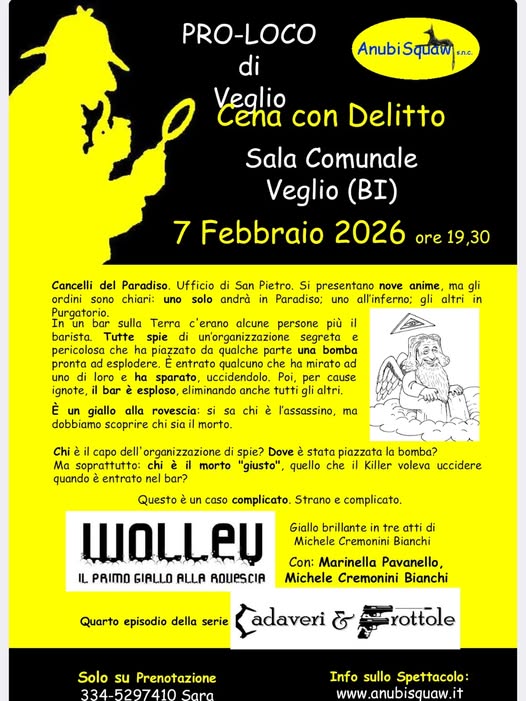 PRO-LOCO di Veglio

AnubiSquaw s.n.c.

Cena con Delitto

Sala Comunale Veglio (BI)

7 Febbraio 2026 ore 19,30

Cancelli del Paradiso. Ufficio di San Pietro. Si presentano nove anime, ma gli ordini sono chiari: uno solo andrà in Paradiso; uno all'inferno; gli altri in Purgatorio.

In un bar sulla Terra c'erano alcune persone più il barista. Tutte spie di un'organizzazione segreta e pericolosa che ha piazzato da qualche parte una bomba pronta ad esplodere. È entrato qualcuno che ha mirato ad uno di loro e ha sparato, uccidendolo. Poi, per cause ignote, il bar è esploso, eliminando anche tutti gli altri.

È un giallo alla rovescia: si sa chi è l'assassino, ma dobbiamo scoprire chi sia il morto.

Chi è il capo dell'organizzazione di spie? Dove è stata piazzata la bomba? Ma soprattutto: chi è il morto "giusto", quello che il Killer voleva uccidere quando è entrato nel bar?

Questo è un caso complicato. Strano e complicato.

WOLLEY
IL PRIMO GIALLO ALLA ROVESCIA

Giallo brillante in tre atti di Michele Cremonini Bianchi

Con: Marinella Pavanello, Michele Cremonini Bianchi

Quarto episodio della serie Cadaveri & Frottole

Solo su Prenotazione
334-5297410 Sara

Info sullo Spettacolo:
www.anubisquaw.it